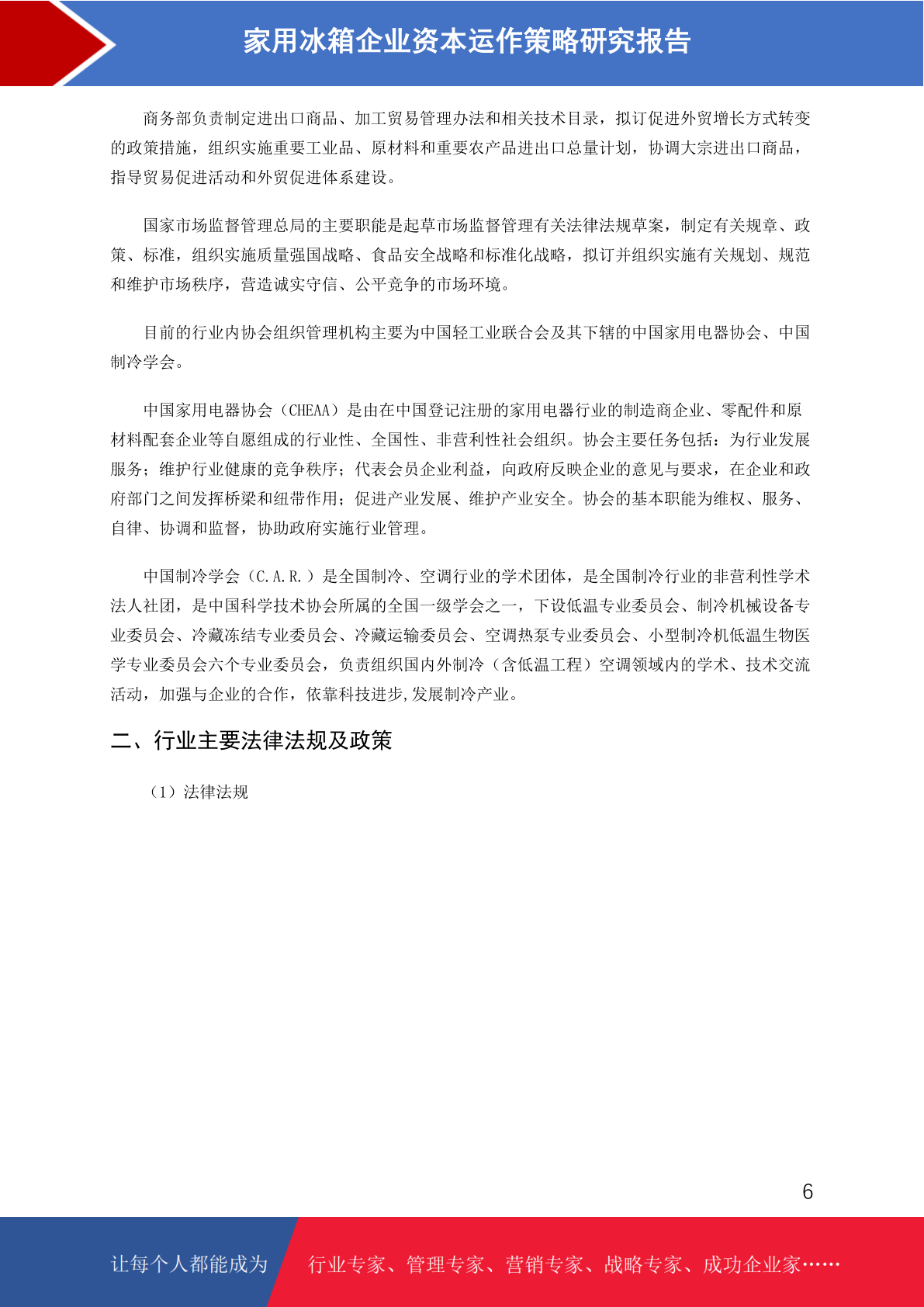 家用冰箱企业资本运作策略研究报告

商务部负责制定进出口商品、加工贸易管理办法和相关技术目录，拟订促进外贸增长方式转变的政策措施，组织实施重要工业品、原材料和重要农产品进出口总量计划，协调大宗进出口商品，指导贸易促进活动和外贸促进体系建设。

国家市场监督管理总局的主要职能是起草市场监督管理有关法律法规草案，制定有关规章、政策、标准，组织实施质量强国战略、食品安全战略和标准化战略，拟订并组织实施有关规划、规范和维护市场秩序，营造诚实守信、公平竞争的市场环境。

目前的行业内协会组织管理机构主要为中国轻工业联合会及其下辖的中国家用电器协会、中国制冷学会。

中国家用电器协会（CHEAA）是由在中国登记注册的家用电器行业的制造商企业、零配件和原材料配套企业等自愿组成的行业性、全国性、非营利性社会组织。协会主要任务包括：为行业发展服务；维护行业健康的竞争秩序；代表会员企业利益，向政府反映企业的意见与要求，在企业和政府部门之间发挥桥梁和纽带作用；促进产业发展、维护产业安全。协会的基本职能为维权、服务、自律、协调和监督，协助政府实施行业管理。

中国制冷学会（C.A.R.）是全国制冷、空调行业的学术团体，是全国制冷行业的非营利性学术法人社团，是中国科学技术协会所属的全国一级学会之一，下设低温专业委员会、制冷机械设备专业委员会、冷藏冻结专业委员会、冷藏运输委员会、空调热泵专业委员会、小型制冷机低温生物医学专业委员会六个专业委员会，负责组织国内外制冷（含低温工程）空调领域内的学术、技术交流活动，加强与企业的合作，依靠科技进步,发展制冷产业。

二、行业主要法律法规及政策

（1）法律法规

6

让每个人都能成为 行业专家、管理专家、营销专家、战略专家、成功企业家……